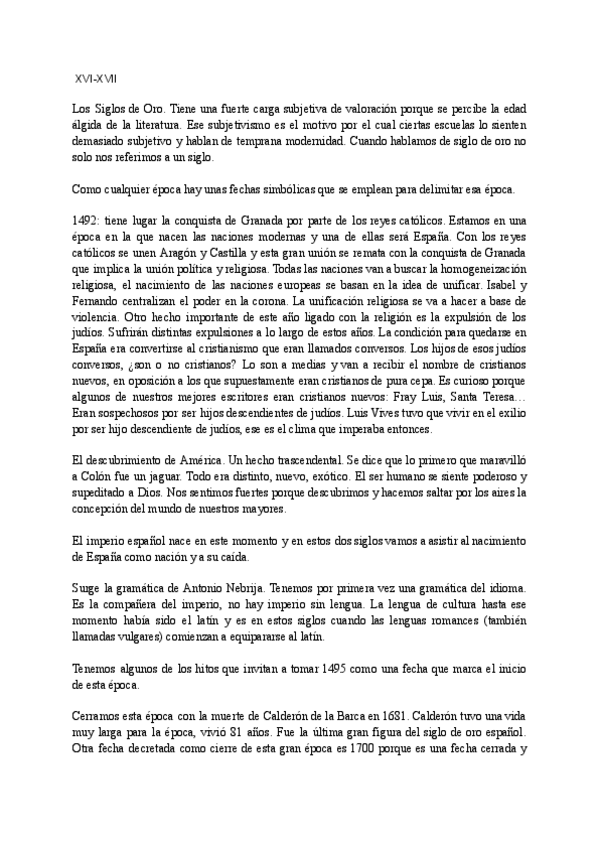 XVI-XVII

Los Siglos de Oro. Tiene una fuerte carga subjetiva de valoración porque se percibe la edad álgida de la literatura. Ese subjetivismo es el motivo por el cual ciertas escuelas lo sienten demasiado subjetivo y hablan de temprana modernidad. Cuando hablamos de siglo de oro no solo nos referimos a un siglo.

Como cualquier época hay unas fechas simbólicas que se emplean para delimitar esa época.

1492: tiene lugar la conquista de Granada por parte de los reyes católicos. Estamos en una época en la que nacen las naciones modernas y una de ellas será España. Con los reyes católicos se unen Aragón y Castilla y esta gran unión se remata con la conquista de Granada que implica la unión política y religiosa. Todas las naciones van a buscar la homogeneización religiosa, el nacimiento de las naciones europeas se basan en la idea de unificar. Isabel y Fernando centralizan el poder en la corona. La unificación religiosa se va a hacer a base de violencia. Otro hecho importante de este año ligado con la religión es la expulsión de los judíos. Sufrirán distintas expulsiones a lo largo de estos años. La condición para quedarse en España era convertirse al cristianismo que eran llamados conversos. Los hijos de esos judíos conversos, ¿son o no cristianos? Lo son a medias y van a recibir el nombre de cristianos nuevos, en oposición a los que supuestamente eran cristianos de pura cepa. Es curioso porque algunos de nuestros mejores escritores eran cristianos nuevos: Fray Luis, Santa Teresa… Eran sospechosos por ser hijos descendientes de judíos. Luis Vives tuvo que vivir en el exilio por ser hijo descendiente de judíos, ese es el clima que imperaba entonces.

El descubrimiento de América. Un hecho trascendental. Se dice que lo primero que maravilló a Colón fue un jaguar. Todo era distinto, nuevo, exótico. El ser humano se siente poderoso y supeditado a Dios. Nos sentimos fuertes porque descubrimos y hacemos saltar por los aires la concepción del mundo de nuestros mayores.

El imperio español nace en este momento y en estos dos siglos vamos a asistir al nacimiento de España como nación y a su caída.

Surge la gramática de Antonio Nebrija. Tenemos por primera vez una gramática del idioma. Es la compañera del imperio, no hay imperio sin lengua. La lengua de cultura hasta ese momento había sido el latín y es en estos siglos cuando las lenguas romances (también llamadas vulgares) comienzan a equipararse al latín.

Tenemos algunos de los hitos que invitan a tomar 1495 como una fecha que marca el inicio de esta época.

Cerramos esta época con la muerte de Calderón de la Barca en 1681. Calderón tuvo una vida muy larga para la época, vivió 81 años. Fue la última gran figura del siglo de oro español. Otra fecha decretada como cierre de esta gran época es 1700 porque es una fecha cerrada y